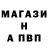 МАГАЗИ
Н
А ПВП